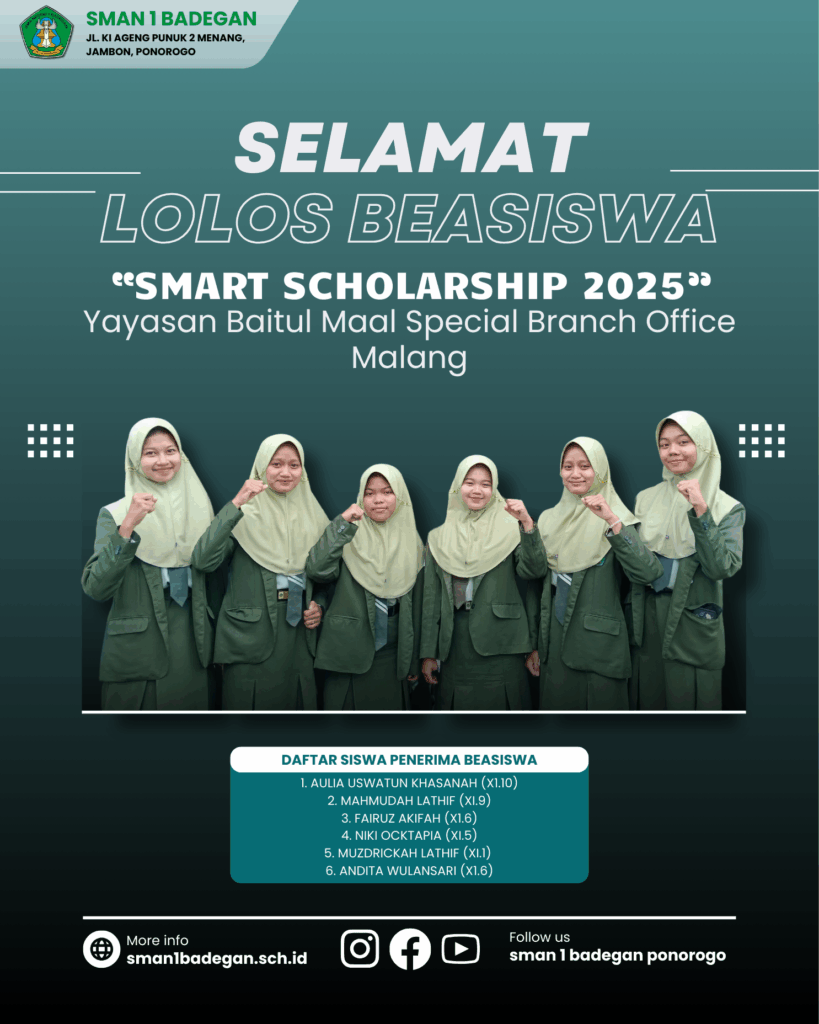 SMAN 1 BADEGAN
JL. KI AGENG PUNUK 2 MENANG,
JAMBON, PONOROGO

SELAMAT
LOLOS BEASISWA

"SMART SCHOLARSHIP 2025"
Yayasan Baitul Maal Special Branch Office Malang

DAFTAR SISWA PENERIMA BEASISWA
1. AULIA USWATUN KHASANAH (X1.10)
2. MAHMUDAH LATHIF (XI.9)
3. FAIRUZ AKIFAH (X1.6)
4. NIKI OCKTAPIA (XI.5)
5. MUZDRICKAH LATHIF (XI.1)
6. ANDITA WULANSARI (X1.6)

More info
sman1badegan.sch.id

Follow us
sman 1 badegan ponorogo